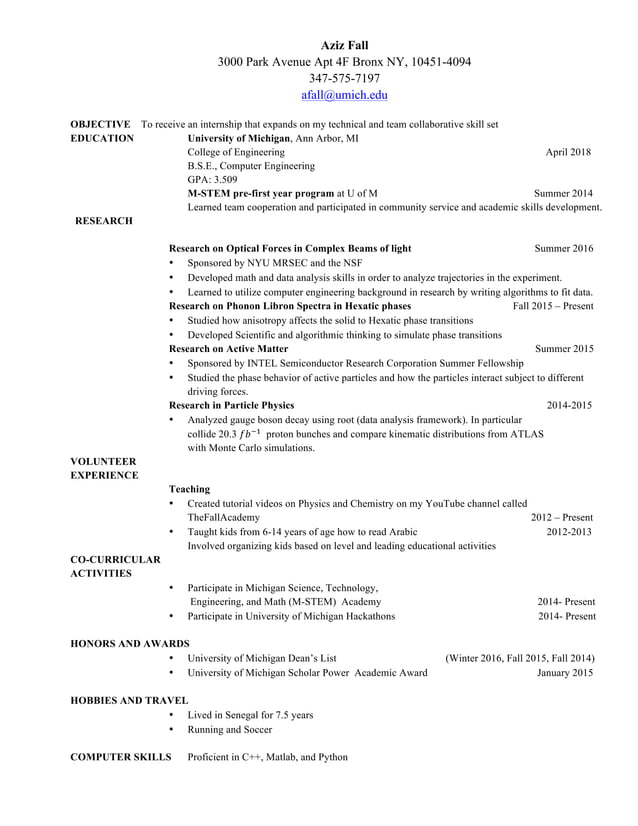 Aziz Fall
3000 Park Avenue Apt 4F Bronx NY, 10451-4094
347-575-7197
afall@umich.edu

OBJECTIVE To receive an internship that expands on my technical and team collaborative skill set

EDUCATION
University of Michigan, Ann Arbor, MI
College of Engineering April 2018
B.S.E., Computer Engineering
GPA: 3.509
M-STEM pre-first year program at U of M Summer 2014
Learned team cooperation and participated in community service and academic skills development.

RESEARCH

Research on Optical Forces in Complex Beams of light Summer 2016
• Sponsored by NYU MRSEC and the NSF
• Developed math and data analysis skills in order to analyze trajectories in the experiment.
• Learned to utilize computer engineering background in research by writing algorithms to fit data.

Research on Phonon Libron Spectra in Hexatic phases Fall 2015 – Present
• Studied how anisotropy affects the solid to Hexatic phase transitions
• Developed Scientific and algorithmic thinking to simulate phase transitions

Research on Active Matter Summer 2015
• Sponsored by INTEL Semiconductor Research Corporation Summer Fellowship
• Studied the phase behavior of active particles and how the particles interact subject to different driving forces.

Research in Particle Physics 2014-2015
• Analyzed gauge boson decay using root (data analysis framework). In particular collide 20.3 $fb^{-1}$ proton bunches and compare kinematic distributions from ATLAS with Monte Carlo simulations.

VOLUNTEER EXPERIENCE

Teaching
• Created tutorial videos on Physics and Chemistry on my YouTube channel called TheFallAcademy 2012 – Present
• Taught kids from 6-14 years of age how to read Arabic 2012-2013
Involved organizing kids based on level and leading educational activities

CO-CURRICULAR ACTIVITIES
• Participate in Michigan Science, Technology, Engineering, and Math (M-STEM) Academy 2014- Present
• Participate in University of Michigan Hackathons 2014- Present

HONORS AND AWARDS
• University of Michigan Dean's List (Winter 2016, Fall 2015, Fall 2014)
• University of Michigan Scholar Power Academic Award January 2015

HOBBIES AND TRAVEL
• Lived in Senegal for 7.5 years
• Running and Soccer

COMPUTER SKILLS Proficient in C++, Matlab, and Python